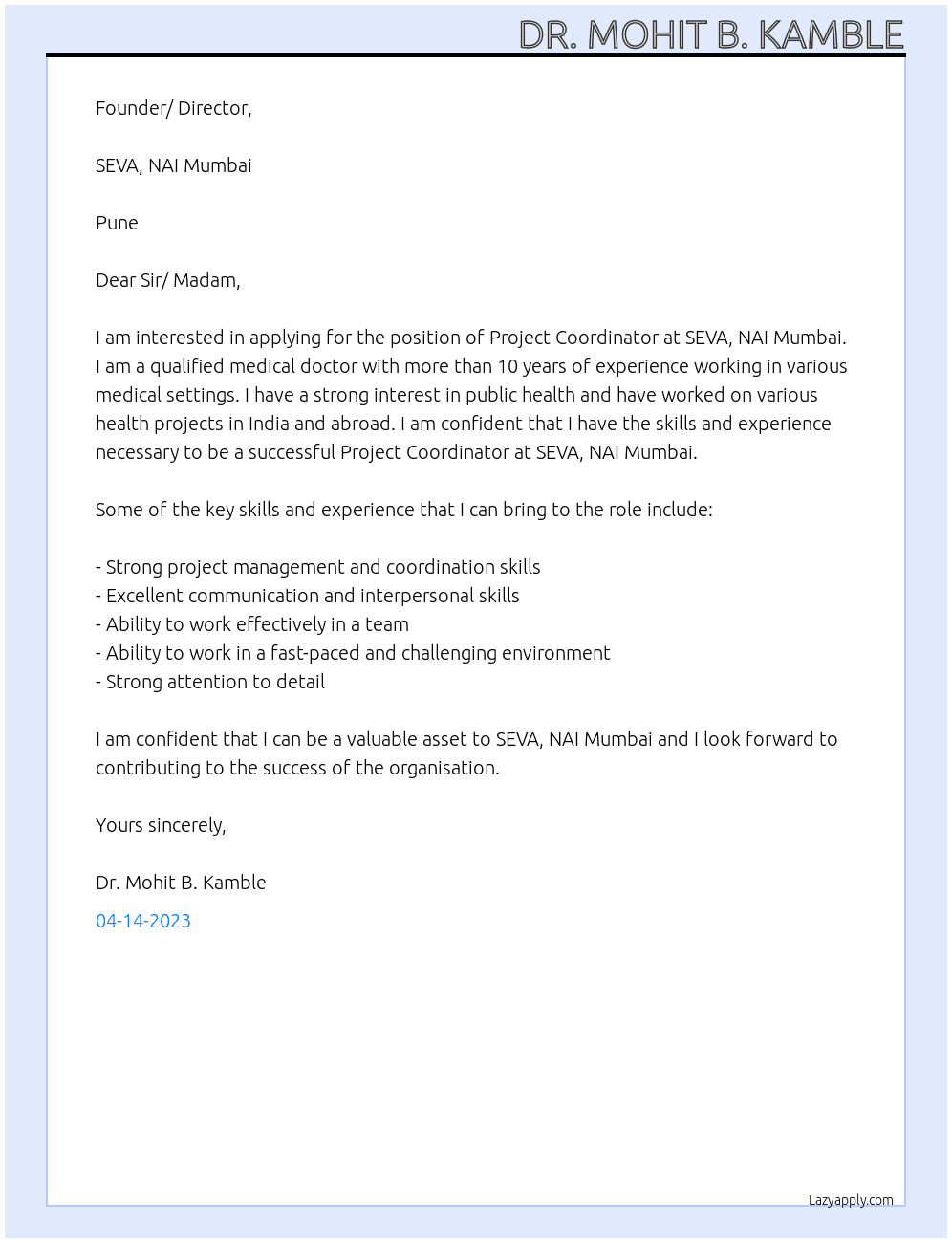 DR. MOHIT B. KAMBLE

Founder/ Director,

SEVA, NAI Mumbai

Pune

Dear Sir/ Madam,

I am interested in applying for the position of Project Coordinator at SEVA, NAI Mumbai. I am a qualified medical doctor with more than 10 years of experience working in various medical settings. I have a strong interest in public health and have worked on various health projects in India and abroad. I am confident that I have the skills and experience necessary to be a successful Project Coordinator at SEVA, NAI Mumbai.

Some of the key skills and experience that I can bring to the role include:

- Strong project management and coordination skills
- Excellent communication and interpersonal skills
- Ability to work effectively in a team
- Ability to work in a fast-paced and challenging environment
- Strong attention to detail

I am confident that I can be a valuable asset to SEVA, NAI Mumbai and I look forward to contributing to the success of the organisation.

Yours sincerely,

Dr. Mohit B. Kamble

04-14-2023

Lazyapply.com